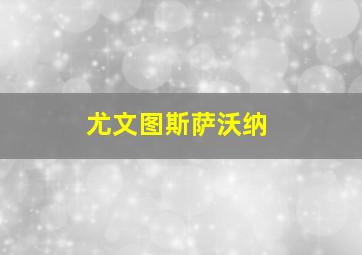 尤文图斯萨沃纳